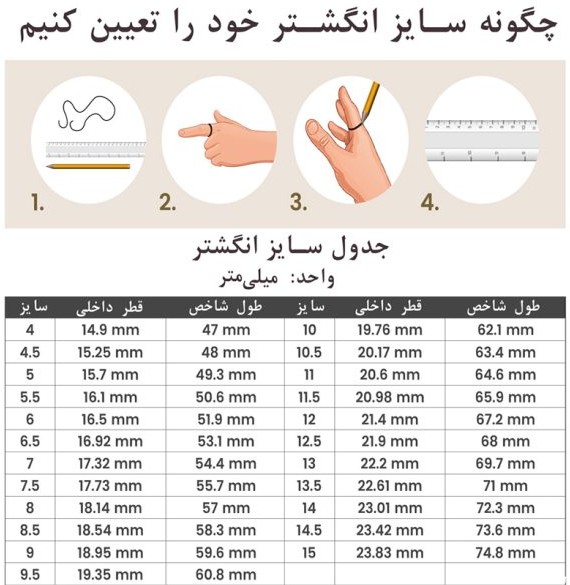 چگونه سایز انگشتر خود را تعیین کنیم

1. 2. 3. 4.

جدول سایز انگشتر
واحد: میلی‌متر

| سایز | قطر داخلی | طول شاخص | سایز | قطر داخلی | طول شاخص |
|---|---|---|---|---|---|
| 4 | 14.9 mm | 47 mm | 10 | 19.76 mm | 62.1 mm |
| 4.5 | 15.25 mm | 48 mm | 10.5 | 20.17 mm | 63.4 mm |
| 5 | 15.7 mm | 49.3 mm | 11 | 20.6 mm | 64.6 mm |
| 5.5 | 16.1 mm | 50.6 mm | 11.5 | 20.98 mm | 65.9 mm |
| 6 | 16.5 mm | 51.9 mm | 12 | 21.4 mm | 67.2 mm |
| 6.5 | 16.92 mm | 53.1 mm | 12.5 | 21.9 mm | 68 mm |
| 7 | 17.32 mm | 54.4 mm | 13 | 22.2 mm | 69.7 mm |
| 7.5 | 17.73 mm | 55.7 mm | 13.5 | 22.61 mm | 71 mm |
| 8 | 18.14 mm | 57 mm | 14 | 23.01 mm | 72.3 mm |
| 8.5 | 18.54 mm | 58.3 mm | 14.5 | 23.42 mm | 73.6 mm |
| 9 | 18.95 mm | 59.6 mm | 15 | 23.83 mm | 74.8 mm |
| 9.5 | 19.35 mm | 60.8 mm | | | |